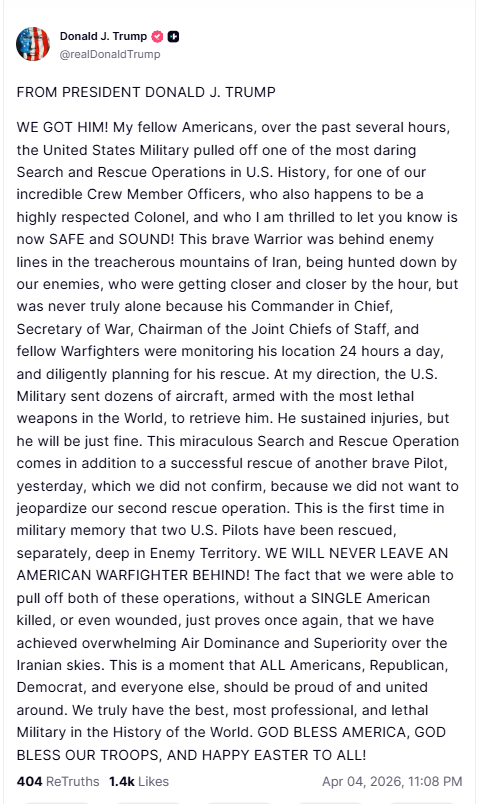 Donald J. Trump
@realDonaldTrump

FROM PRESIDENT DONALD J. TRUMP

WE GOT HIM! My fellow Americans, over the past several hours, the United States Military pulled off one of the most daring Search and Rescue Operations in U.S. History, for one of our incredible Crew Member Officers, who also happens to be a highly respected Colonel, and who I am thrilled to let you know is now SAFE and SOUND! This brave Warrior was behind enemy lines in the treacherous mountains of Iran, being hunted down by our enemies, who were getting closer and closer by the hour, but was never truly alone because his Commander in Chief, Secretary of War, Chairman of the Joint Chiefs of Staff, and fellow Warfighters were monitoring his location 24 hours a day, and diligently planning for his rescue. At my direction, the U.S. Military sent dozens of aircraft, armed with the most lethal weapons in the World, to retrieve him. He sustained injuries, but he will be just fine. This miraculous Search and Rescue Operation comes in addition to a successful rescue of another brave Pilot, yesterday, which we did not confirm, because we did not want to jeopardize our second rescue operation. This is the first time in military memory that two U.S. Pilots have been rescued, separately, deep in Enemy Territory. WE WILL NEVER LEAVE AN AMERICAN WARFIGHTER BEHIND! The fact that we were able to pull off both of these operations, without a SINGLE American killed, or even wounded, just proves once again, that we have achieved overwhelming Air Dominance and Superiority over the Iranian skies. This is a moment that ALL Americans, Republican, Democrat, and everyone else, should be proud of and united around. We truly have the best, most professional, and lethal Military in the History of the World. GOD BLESS AMERICA, GOD BLESS OUR TROOPS, AND HAPPY EASTER TO ALL!

404 ReTruths 1.4k Likes Apr 04, 2026, 11:08 PM